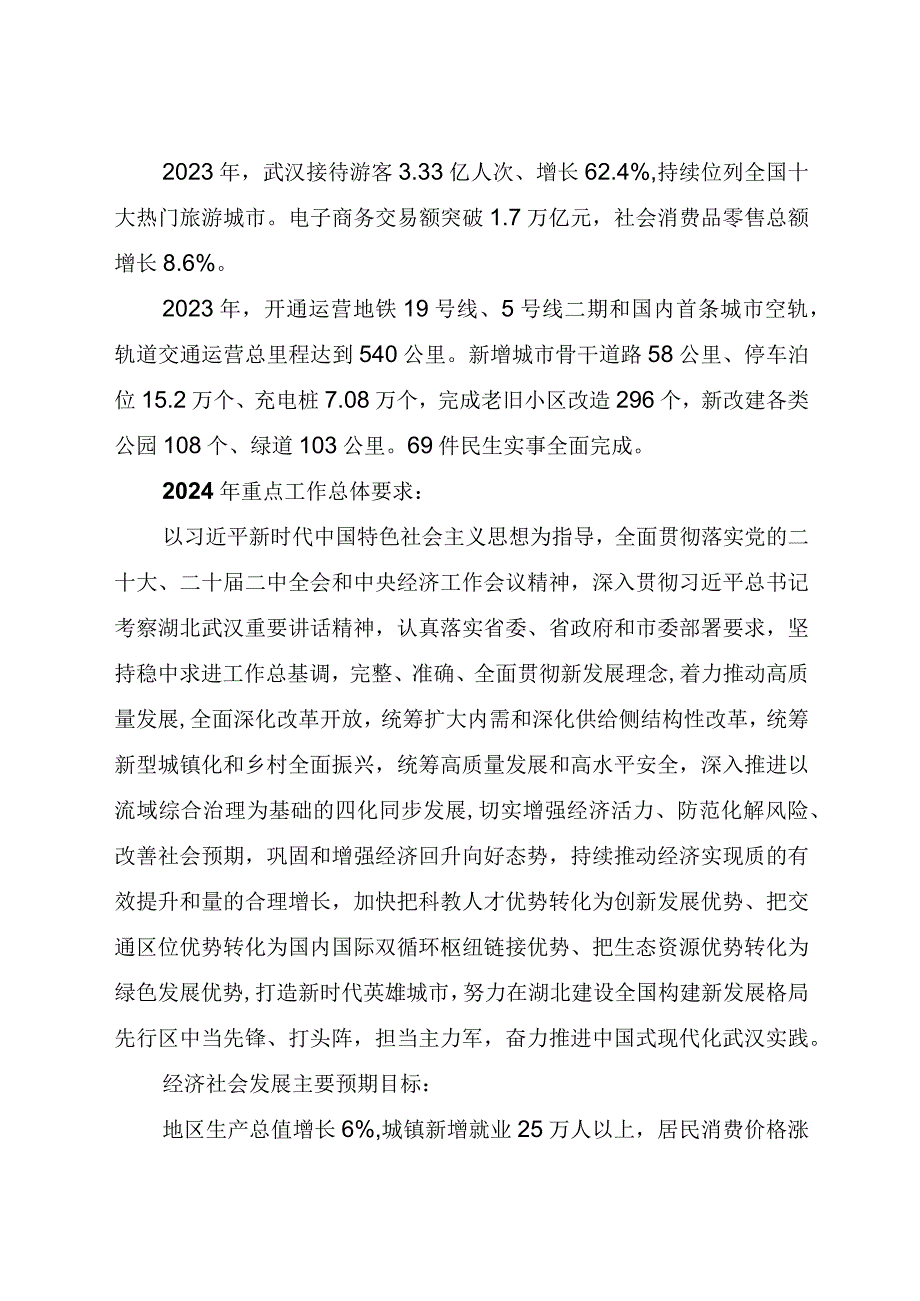 2023年，武汉接待游客3.33亿人次、增长62.4%,持续位列全国十大热门旅游城市。电子商务交易额突破1.7万亿元，社会消费品零售总额增长8.6%。

2023年，开通运营地铁19号线、5号线二期和国内首条城市空轨，轨道交通运营总里程达到540公里。新增城市骨干道路58公里、停车泊位15.2万个、充电桩7.08万个，完成老旧小区改造296个，新改建各类公园108个、绿道103公里。69件民生实事全面完成。

2024年重点工作总体要求：

以习近平新时代中国特色社会主义思想为指导，全面贯彻落实党的二十大、二十届二中全会和中央经济工作会议精神，深入贯彻习近平总书记考察湖北武汉重要讲话精神，认真落实省委、省政府和市委部署要求，坚持稳中求进工作总基调，完整、准确、全面贯彻新发展理念，着力推动高质量发展，全面深化改革开放，统筹扩大内需和深化供给侧结构性改革，统筹新型城镇化和乡村全面振兴，统筹高质量发展和高水平安全，深入推进以流域综合治理为基础的四化同步发展，切实增强经济活力、防范化解风险、改善社会预期，巩固和增强经济回升向好态势，持续推动经济实现质的有效提升和量的合理增长，加快把科教人才优势转化为创新发展优势、把交通区位优势转化为国内国际双循环枢纽链接优势、把生态资源优势转化为绿色发展优势，打造新时代英雄城市，努力在湖北建设全国构建新发展格局先行区中当先锋、打头阵，担当主力军，奋力推进中国式现代化武汉实践。

经济社会发展主要预期目标：

地区生产总值增长6%,城镇新增就业25万人以上，居民消费价格涨